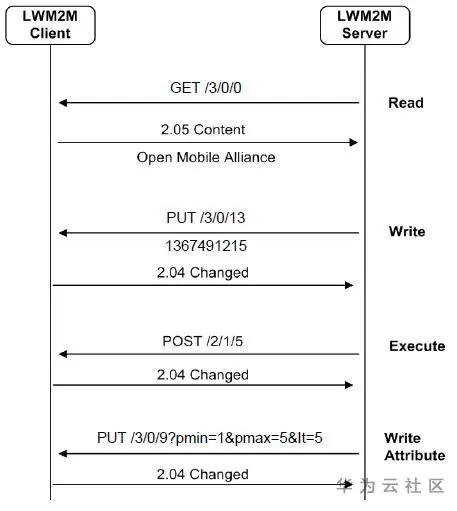 LWM2M Client

LWM2M Server

GET /3/0/0

Read

2.05 Content

Open Mobile Alliance

PUT /3/0/13

Write

1367491215

2.04 Changed

POST /2/1/5

Execute

2.04 Changed

PUT /3/0/9?pmin=1&pmax=5&lt=5

Write Attribute

2.04 Changed

华为云社区